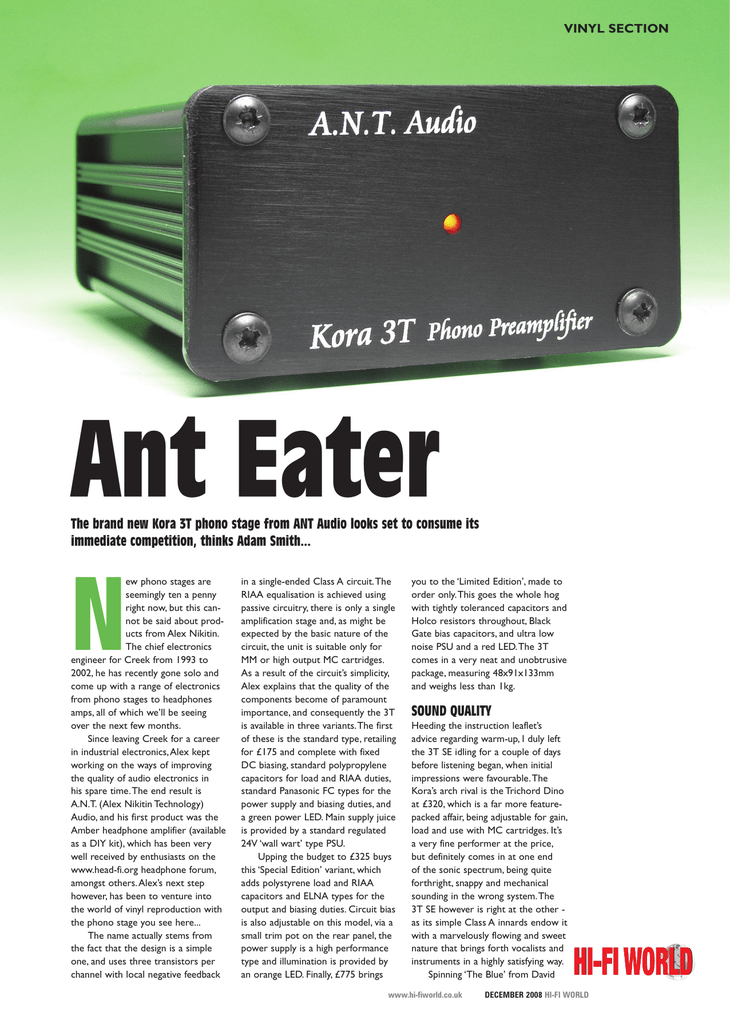 VINYL SECTION

A.N.T. Audio

Kora 3T Phono Preamplifier

Ant Eater

The brand new Kora 3T phono stage from ANT Audio looks set to consume its immediate competition, thinks Adam Smith...

New phono stages are seemingly ten a penny right now, but this cannot be said about products from Alex Nikitin. The chief electronics engineer for Creek from 1993 to 2002, he has recently gone solo and come up with a range of electronics from phono stages to headphones amps, all of which we'll be seeing over the next few months.

Since leaving Creek for a career in industrial electronics, Alex kept working on the ways of improving the quality of audio electronics in his spare time. The end result is A.N.T. (Alex Nikitin Technology) Audio, and his first product was the Amber headphone amplifier (available as a DIY kit), which has been very well received by enthusiasts on the www.head-fi.org headphone forum, amongst others. Alex's next step however, has been to venture into the world of vinyl reproduction with the phono stage you see here...

The name actually stems from the fact that the design is a simple one, and uses three transistors per channel with local negative feedback in a single-ended Class A circuit. The RIAA equalisation is achieved using passive circuitry, there is only a single amplification stage and, as might be expected by the basic nature of the circuit, the unit is suitable only for MM or high output MC cartridges. As a result of the circuit's simplicity, Alex explains that the quality of the components become of paramount importance, and consequently the 3T is available in three variants. The first of these is the standard type, retailing for £175 and complete with fixed DC biasing, standard polypropylene capacitors for load and RIAA duties, standard Panasonic FC types for the power supply and biasing duties, and a green power LED. Main supply juice is provided by a standard regulated 24V 'wall wart' type PSU.

Upping the budget to £325 buys this 'Special Edition' variant, which adds polystyrene load and RIAA capacitors and ELNA types for the output and biasing duties. Circuit bias is also adjustable on this model, via a small trim pot on the rear panel, the power supply is a high performance type and illumination is provided by an orange LED. Finally, £775 brings you to the 'Limited Edition', made to order only. This goes the whole hog with tightly toleranced capacitors and Holco resistors throughout, Black Gate bias capacitors, and ultra low noise PSU and a red LED. The 3T comes in a very neat and unobtrusive package, measuring 48x91x133mm and weighs less than 1kg.

SOUND QUALITY

Heeding the instruction leaflet's advice regarding warm-up, I duly left the 3T SE idling for a couple of days before listening began, when initial impressions were favourable. The Kora's arch rival is the Trichord Dino at £320, which is a far more feature-packed affair, being adjustable for gain, load and use with MC cartridges. It's a very fine performer at the price, but definitely comes in at one end of the sonic spectrum, being quite forthright, snappy and mechanical sounding in the wrong system. The 3T SE however is right at the other - as its simple Class A innards endow it with a marvelously flowing and sweet nature that brings forth vocalists and instruments in a highly satisfying way.

Spinning 'The Blue' from David

HI-FI WORLD

www.hi-fiworld.co.uk DECEMBER 2008 HI-FI WORLD